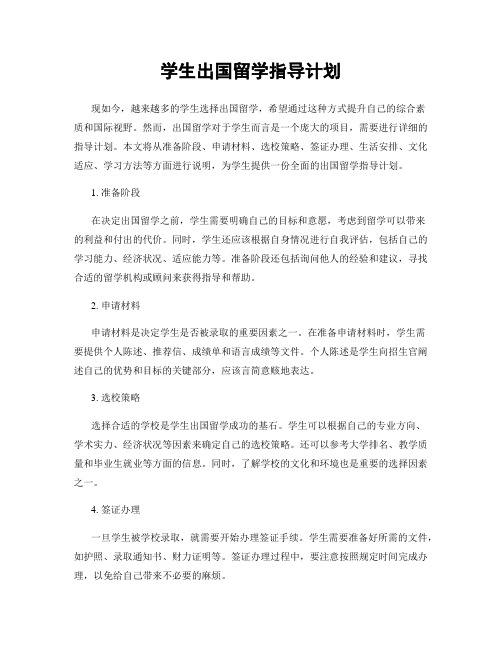 学生出国留学指导计划

现如今，越来越多的学生选择出国留学，希望通过这种方式提升自己的综合素质和国际视野。然而，出国留学对于学生而言是一个庞大的项目，需要进行详细的指导计划。本文将从准备阶段、申请材料、选校策略、签证办理、生活安排、文化适应、学习方法等方面进行说明，为学生提供一份全面的出国留学指导计划。

1. 准备阶段

在决定出国留学之前，学生需要明确自己的目标和意愿，考虑到留学可以带来的利益和付出的代价。同时，学生还应该根据自身情况进行自我评估，包括自己的学习能力、经济状况、适应能力等。准备阶段还包括询问他人的经验和建议，寻找合适的留学机构或顾问来获得指导和帮助。

2. 申请材料

申请材料是决定学生是否被录取的重要因素之一。在准备申请材料时，学生需要提供个人陈述、推荐信、成绩单和语言成绩等文件。个人陈述是学生向招生官阐述自己的优势和目标的关键部分，应该言简意赅地表达。

3. 选校策略

选择合适的学校是学生出国留学成功的基石。学生可以根据自己的专业方向、学术实力、经济状况等因素来确定自己的选校策略。还可以参考大学排名、教学质量和毕业生就业等方面的信息。同时，了解学校的文化和环境也是重要的选择因素之一。

4. 签证办理

一旦学生被学校录取，就需要开始办理签证手续。学生需要准备好所需的文件，如护照、录取通知书、财力证明等。签证办理过程中，要注意按照规定时间完成办理，以免给自己带来不必要的麻烦。